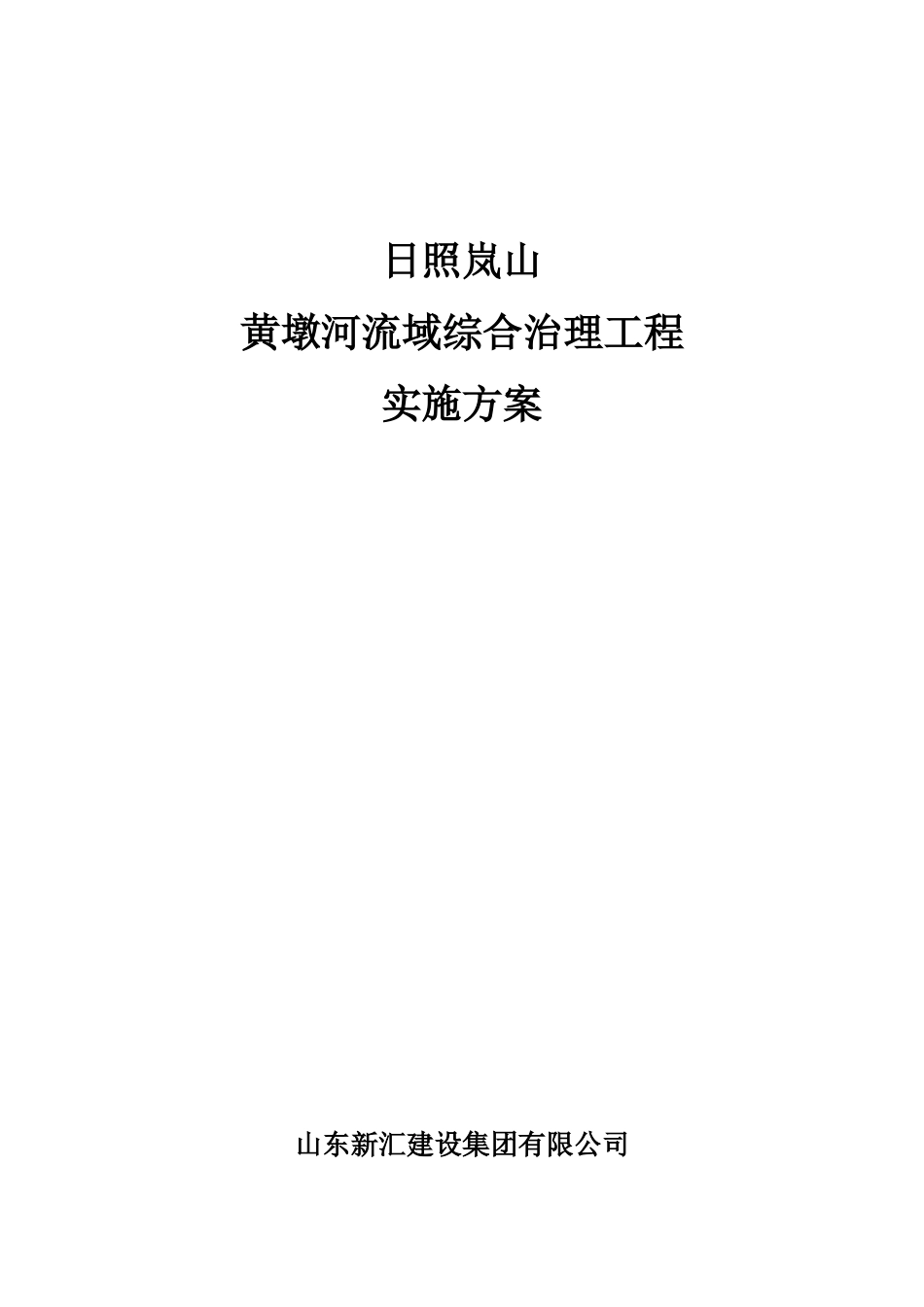 日照岚山

黄墩河流域综合治理工程

实施方案

山东新汇建设集团有限公司